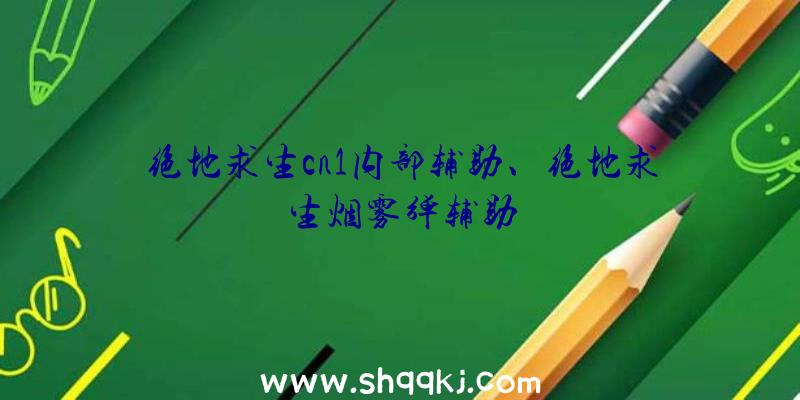 绝地求生cn1内部辅助、绝地求生烟雾弹辅助

www.shqqkj.com